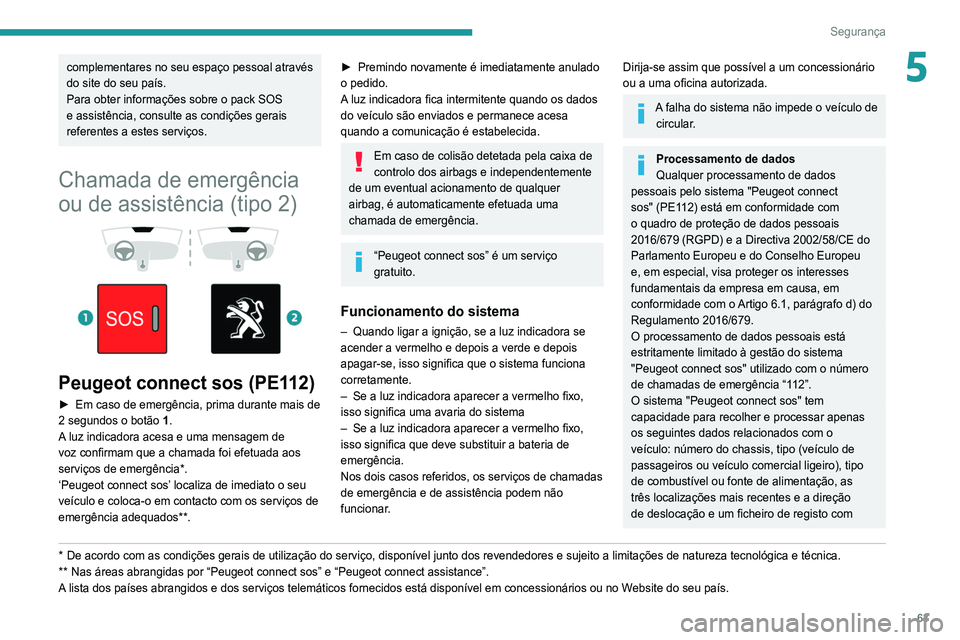 Segurança

5

complementares no seu espaço pessoal através do site do seu país.
Para obter informações sobre o pack SOS e assistência, consulte as condições gerais referentes a estes serviços.

Chamada de emergência ou de assistência (tipo 2)

1 SOS

2

Peugeot connect sos (PE112)

► Em caso de emergência, prima durante mais de 2 segundos o botão 1.
A luz indicadora acesa e uma mensagem de voz confirmam que a chamada foi efetuada aos serviços de emergência*.
'Peugeot connect sos' localiza de imediato o seu veículo e coloca-o em contacto com os serviços de emergência adequados**.

► Premindo novamente é imediatamente anulado o pedido.
A luz indicadora fica intermitente quando os dados do veículo são enviados e permanece acesa quando a comunicação é estabelecida.

Em caso de colisão detetada pela caixa de controlo dos airbags e independentemente de um eventual acionamento de qualquer airbag, é automaticamente efetuada uma chamada de emergência.

"Peugeot connect sos" é um serviço gratuito.

Funcionamento do sistema

– Quando ligar a ignição, se a luz indicadora se acender a vermelho e depois a verde e depois apagar-se, isso significa que o sistema funciona corretamente.
– Se a luz indicadora aparecer a vermelho fixo, isso significa uma avaria do sistema
– Se a luz indicadora aparecer a vermelho fixo, isso significa que deve substituir a bateria de emergência.
Nos dois casos referidos, os serviços de chamadas de emergência e de assistência podem não funcionar.

Dirija-se assim que possível a um concessionário ou a uma oficina autorizada.

A falha do sistema não impede o veículo de circular.

Processamento de dados
Qualquer processamento de dados pessoais pelo sistema "Peugeot connect sos" (PE112) está em conformidade com o quadro de proteção de dados pessoais 2016/679 (RGPD) e a Directiva 2002/58/CE do Parlamento Europeu e do Conselho Europeu e, em especial, visa proteger os interesses fundamentais da empresa em causa, em conformidade com o Artigo 6.1, parágrafo d) do Regulamento 2016/679.
O processamento de dados pessoais está estritamente limitado à gestão do sistema "Peugeot connect sos" utilizado com o número de chamadas de emergência "112".
O sistema "Peugeot connect sos" tem capacidade para recolher e processar apenas os seguintes dados relacionados com o veículo: número do chassis, tipo (veículo de passageiros ou veículo comercial ligeiro), tipo de combustível ou fonte de alimentação, as três localizações mais recentes e a direção de deslocação e um ficheiro de registo com

* De acordo com as condições gerais de utilização do serviço, disponível junto dos revendedores e sujeito a limitações de natureza tecnológica e técnica.
** Nas áreas abrangidas por "Peugeot connect sos" e "Peugeot connect assistance".
A lista dos países abrangidos e dos serviços telemáticos fornecidos está disponível em concessionários ou no Website do seu país.

61

carmanualsonline.info